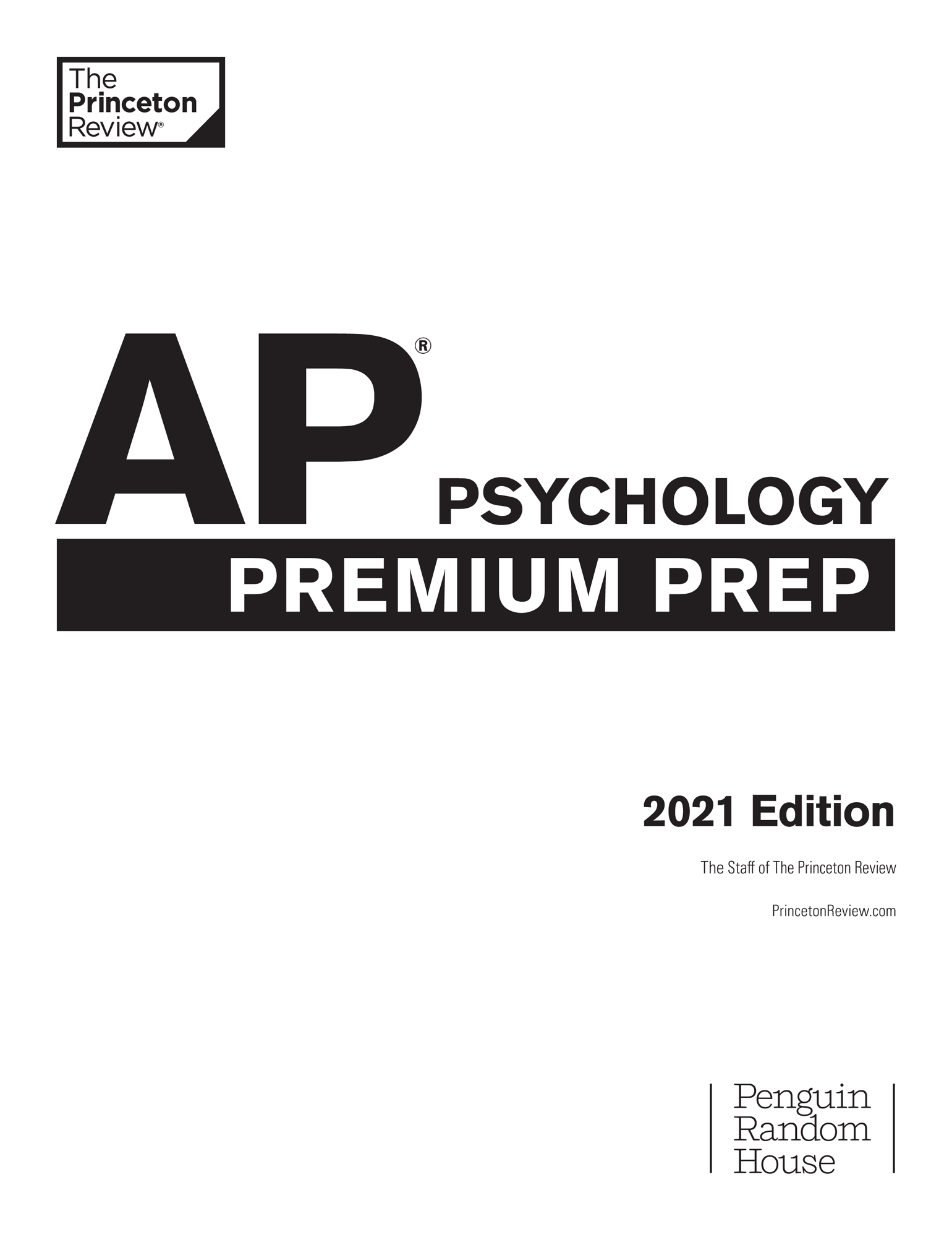 The Princeton Review®

AP® PSYCHOLOGY
PREMIUM PREP

2021 Edition

The Staff of The Princeton Review

PrincetonReview.com

Penguin Random House